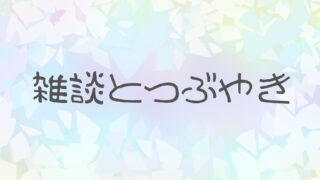 雑談とつぶやき